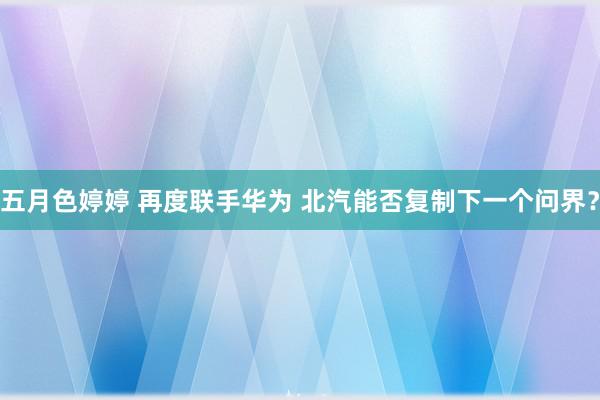 五月色婷婷 再度联手华为 北汽能否复制下一个问界?